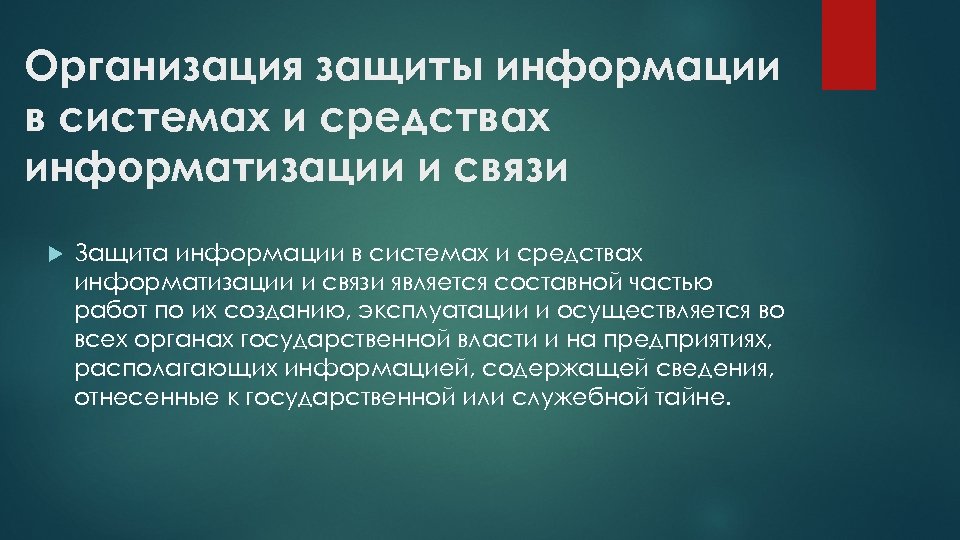 Организация защиты информации в системах и средствах информатизации и связи

Защита информации в системах и средствах информатизации и связи является составной частью работ по их созданию, эксплуатации и осуществляется во всех органах государственной власти и на предприятиях, располагающих информацией, содержащей сведения, отнесенные к государственной или служебной тайне.